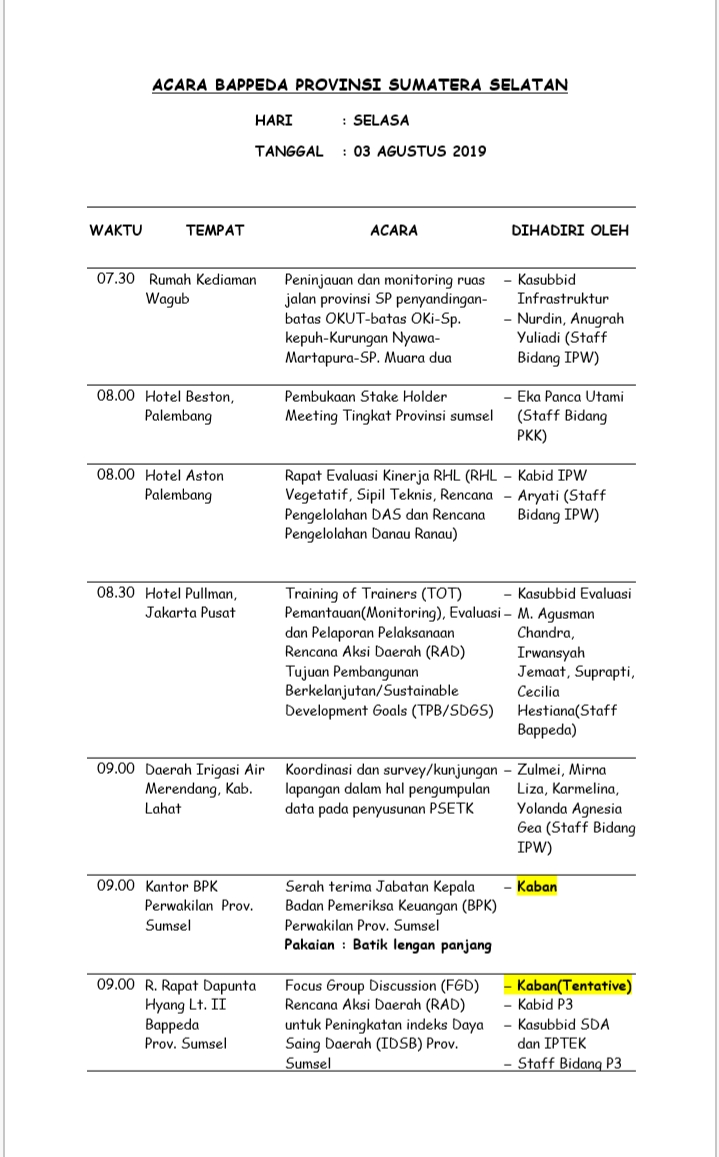 ACARA BAPPEDA PROVINSI SUMATERA SELATAN

HARI : SELASA

TANGGAL : 03 AGUSTUS 2019

| WAKTU | TEMPAT | ACARA | DIHADIRI OLEH |
|---|---|---|---|
| 07.30 | Rumah Kediaman Wagub | Peninjauan dan monitoring ruas jalan provinsi SP penyandingan-batas OKUT-batas OKi-Sp. kepuh-Kurungan Nyawa-Martapura-SP. Muara dua | – Kasubbid Infrastruktur – Nurdin, Anugrah Yuliadi (Staff Bidang IPW) |
| 08.00 | Hotel Beston, Palembang | Pembukaan Stake Holder Meeting Tingkat Provinsi sumsel | – Eka Panca Utami (Staff Bidang PKK) |
| 08.00 | Hotel Aston Palembang | Rapat Evaluasi Kinerja RHL (RHL Vegetatif, Sipil Teknis, Rencana Pengelolahan DAS dan Rencana Pengelolahan Danau Ranau) | – Kabid IPW – Aryati (Staff Bidang IPW) |
| 08.30 | Hotel Pullman, Jakarta Pusat | Training of Trainers (TOT) Pemantauan(Monitoring), Evaluasi dan Pelaporan Pelaksanaan Rencana Aksi Daerah (RAD) Tujuan Pembangunan Berkelanjutan/Sustainable Development Goals (TPB/SDGS) | – Kasubbid Evaluasi – M. Agusman Chandra, Irwansyah Jemaat, Suprapti, Cecilia Hestiana(Staff Bappeda) |
| 09.00 | Daerah Irigasi Air Merendang, Kab. Lahat | Koordinasi dan survey/kunjungan lapangan dalam hal pengumpulan data pada penyusunan PSETK | – Zulmei, Mirna Liza, Karmelina, Yolanda Agnesia Gea (Staff Bidang IPW) |
| 09.00 | Kantor BPK Perwakilan Prov. Sumsel | Serah terima Jabatan Kepala Badan Pemeriksa Keuangan (BPK) Perwakilan Prov. Sumsel Pakaian : Batik lengan panjang | – Kaban |
| 09.00 | R. Rapat Dapunta Hyang Lt. II Bappeda Prov. Sumsel | Focus Group Discussion (FGD) Rencana Aksi Daerah (RAD) untuk Peningkatan indeks Daya Saing Daerah (IDSB) Prov. Sumsel | – Kaban(Tentative) – Kabid P3 – Kasubbid SDA dan IPTEK – Staff Bidang P3 |